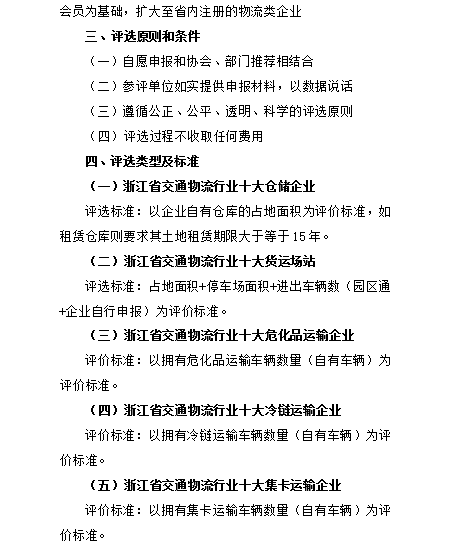 会员为基础，扩大至省内注册的物流类企业

三、评选原则和条件

（一）自愿申报和协会、部门推荐相结合

（二）参评单位如实提供申报材料，以数据说话

（三）遵循公正、公平、透明、科学的评选原则

（四）评选过程不收取任何费用

四、评选类型及标准

（一）浙江省交通物流行业十大仓储企业

评选标准：以企业自有仓库的占地面积为评价标准，如租赁仓库则要求其土地租赁期限大于等于15年。

（二）浙江省交通物流行业十大货运场站

评选标准：占地面积+停车场面积+进出车辆数（园区通+企业自行申报）为评价标准。

（三）浙江省交通物流行业十大危化品运输企业

评价标准：以拥有危化品运输车辆数量（自有车辆）为评价标准。

（四）浙江省交通物流行业十大冷链运输企业

评价标准：以拥有冷链运输车辆数量（自有车辆）为评价标准。

（五）浙江省交通物流行业十大集卡运输企业

评价标准：以拥有集卡运输车辆数量（自有车辆）为评价标准。